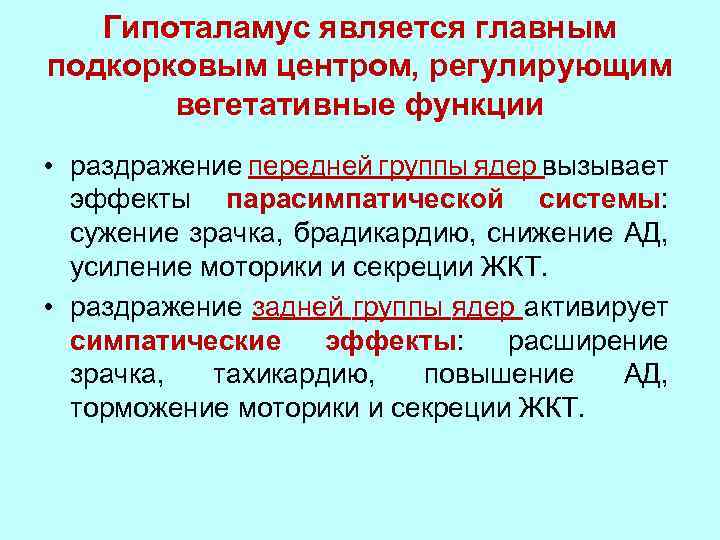 Гипоталамус является главным подкорковым центром, регулирующим вегетативные функции

• раздражение передней группы ядер вызывает эффекты парасимпатической системы: сужение зрачка, брадикардию, снижение АД, усиление моторики и секреции ЖКТ.

• раздражение задней группы ядер активирует симпатические эффекты: расширение зрачка, тахикардию, повышение АД, торможение моторики и секреции ЖКТ.